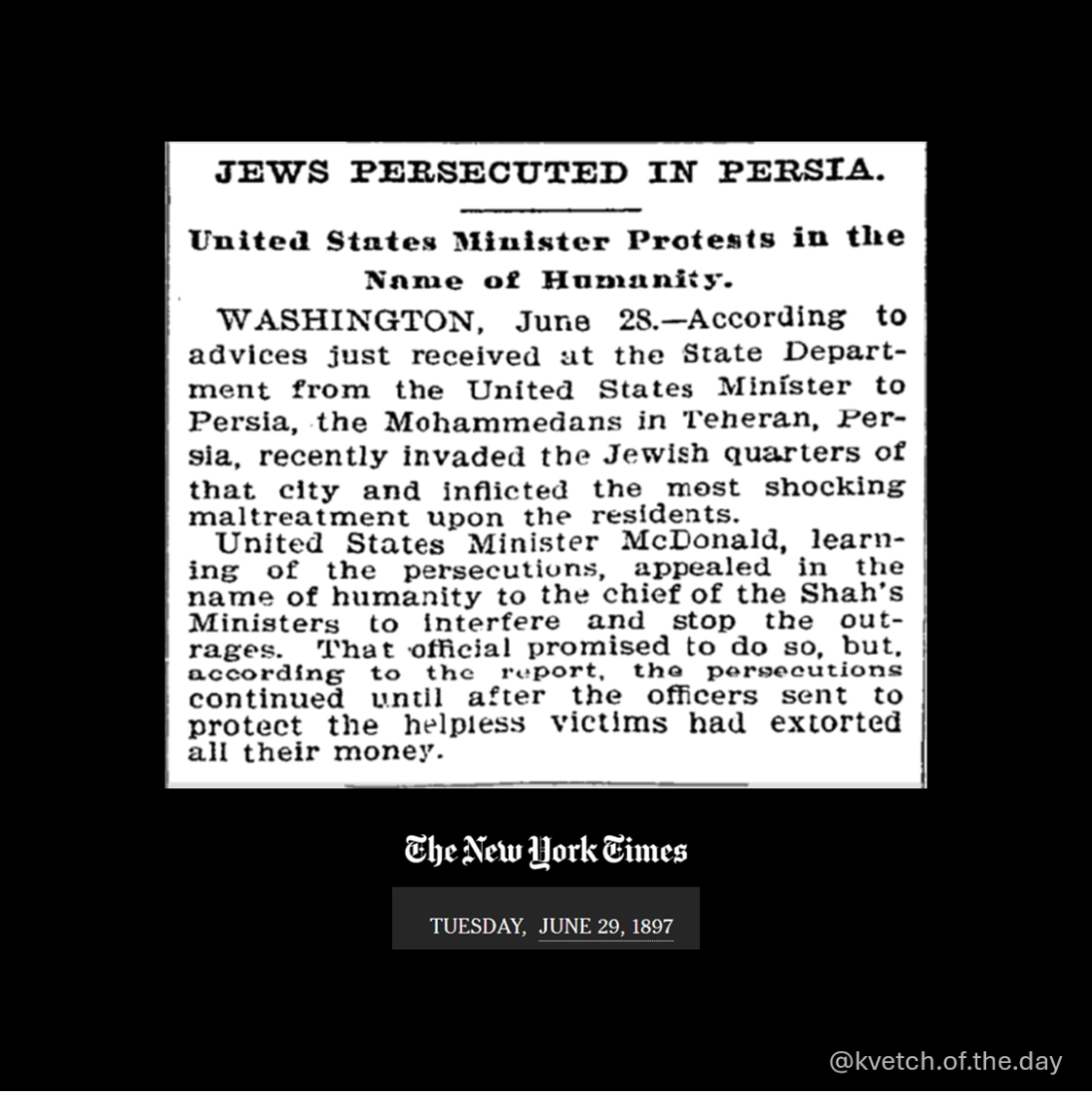 JEWS PERSECUTED IN PERSIA.

United States Minister Protests in the Name of Humanity.

WASHINGTON, June 28.—According to advices just received at the State Department from the United States Minister to Persia, the Mohammedans in Teheran, Persia, recently invaded the Jewish quarters of that city and inflicted the most shocking maltreatment upon the residents.

United States Minister McDonald, learning of the persecutions, appealed in the name of humanity to the chief of the Shah's Ministers to interfere and stop the outrages. That official promised to do so, but, according to the report, the persecutions continued until after the officers sent to protect the helpless victims had extorted all their money.

The New York Times

TUESDAY, JUNE 29, 1897

@kvetch.of.the.day